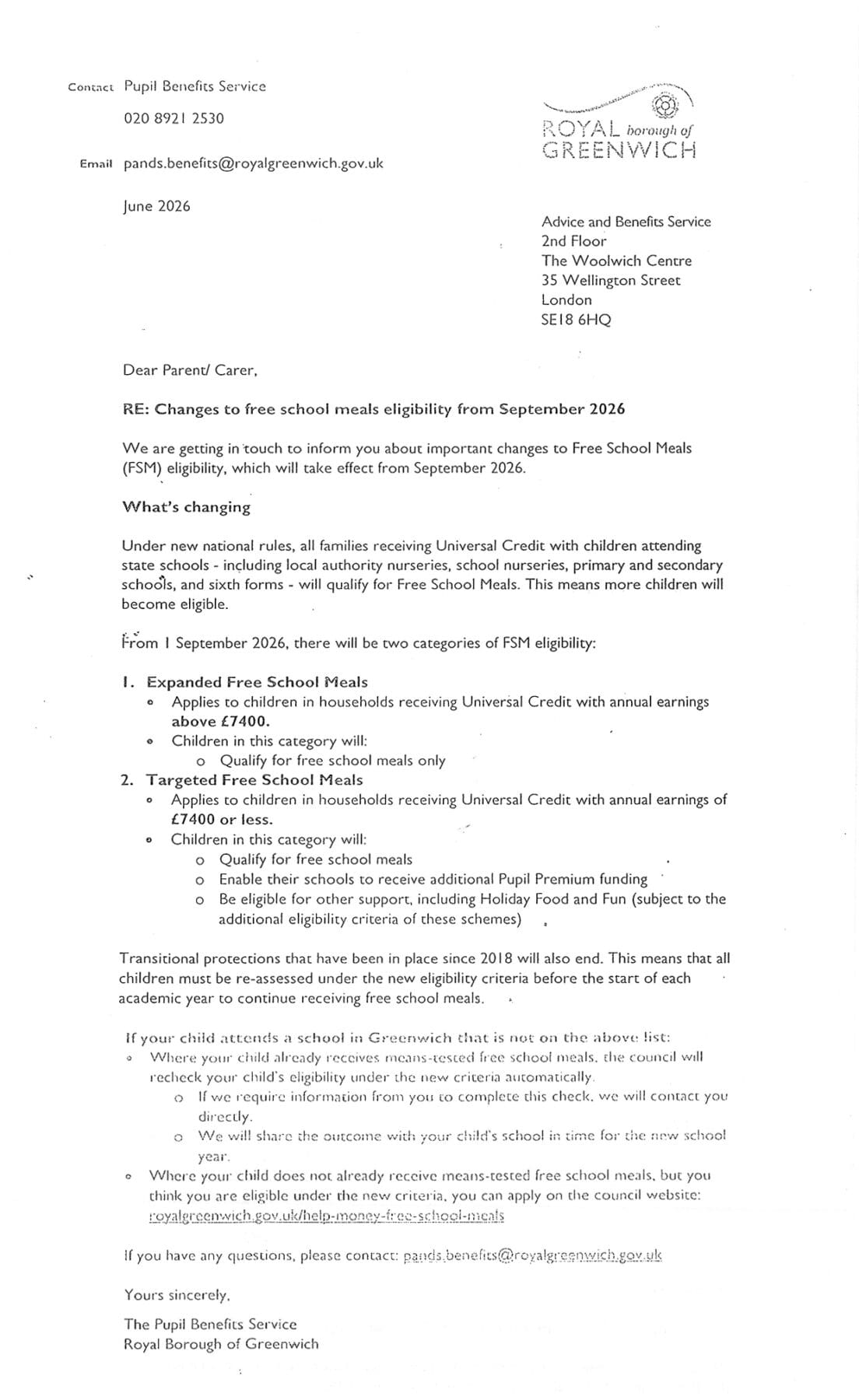 Contact Pupil Benefits Service

020 8921 2530

Email pands.benefits@royalgreenwich.gov.uk

June 2026

ROYAL borough of GREENWICH

Advice and Benefits Service
2nd Floor
The Woolwich Centre
35 Wellington Street
London
SE18 6HQ

Dear Parent/ Carer,

RE: Changes to free school meals eligibility from September 2026

We are getting in touch to inform you about important changes to Free School Meals (FSM) eligibility, which will take effect from September 2026.

What's changing

Under new national rules, all families receiving Universal Credit with children attending state schools - including local authority nurseries, school nurseries, primary and secondary schools, and sixth forms - will qualify for Free School Meals. This means more children will become eligible.

From 1 September 2026, there will be two categories of FSM eligibility:

1. Expanded Free School Meals
• Applies to children in households receiving Universal Credit with annual earnings above £7400.
• Children in this category will:
o Qualify for free school meals only
2. Targeted Free School Meals
• Applies to children in households receiving Universal Credit with annual earnings of £7400 or less.
• Children in this category will:
o Qualify for free school meals
o Enable their schools to receive additional Pupil Premium funding
o Be eligible for other support, including Holiday Food and Fun (subject to the additional eligibility criteria of these schemes)

Transitional protections that have been in place since 2018 will also end. This means that all children must be re-assessed under the new eligibility criteria before the start of each academic year to continue receiving free school meals.

If your child attends a school in Greenwich that is not on the above list:
• Where your child already receives means-tested free school meals, the council will recheck your child's eligibility under the new criteria automatically.
o If we require information from you to complete this check, we will contact you directly.
o We will share the outcome with your child's school in time for the new school year.
• Where your child does not already receive means-tested free school meals, but you think you are eligible under the new criteria, you can apply on the council website: royalgreenwich.gov.uk/help-money-free-school-meals

If you have any questions, please contact: pands.benefits@royalgreenwich.gov.uk

Yours sincerely,

The Pupil Benefits Service
Royal Borough of Greenwich